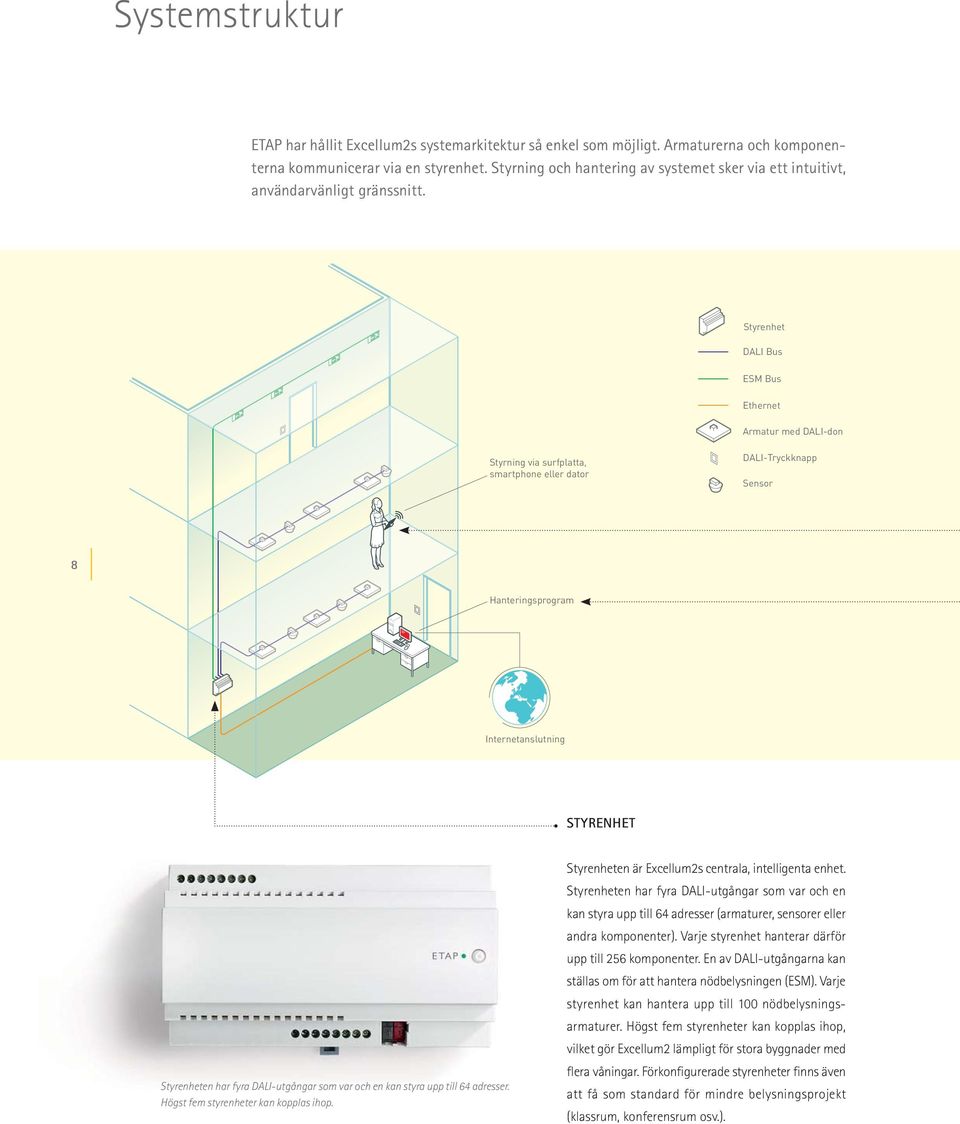 Systemstruktur

ETAP har hållit Excellum2s systemarkitektur så enkel som möjligt. Armaturerna och komponenterna kommunicerar via en styrenhet. Styrning och hantering av systemet sker via ett intuitivt, användarvänligt gränssnitt.

Styrenhet

DALI Bus

ESM Bus

Ethernet

Armatur med DALI-don

DALI-Tryckknapp

Sensor

Styrning via surfplatta, smartphone eller dator

8

Hanteringsprogram

Internetanslutning

STYRENHET

ETAP

Styrenheten har fyra DALI-utgångar som var och en kan styra upp till 64 adresser. Högst fem styrenheter kan kopplas ihop.

Styrenheten är Excellum2s centrala, intelligenta enhet. Styrenheten har fyra DALI-utgångar som var och en kan styra upp till 64 adresser (armaturer, sensorer eller andra komponenter). Varje styrenhet hanterar därför upp till 256 komponenter. En av DALI-utgångarna kan ställas om för att hantera nödbelysningen (ESM). Varje styrenhet kan hantera upp till 100 nödbelysningsarmaturer. Högst fem styrenheter kan kopplas ihop, vilket gör Excellum2 lämpligt för stora byggnader med flera våningar. Förkonfigurerade styrenheter finns även att få som standard för mindre belysningsprojekt (klassrum, konferensrum osv.).